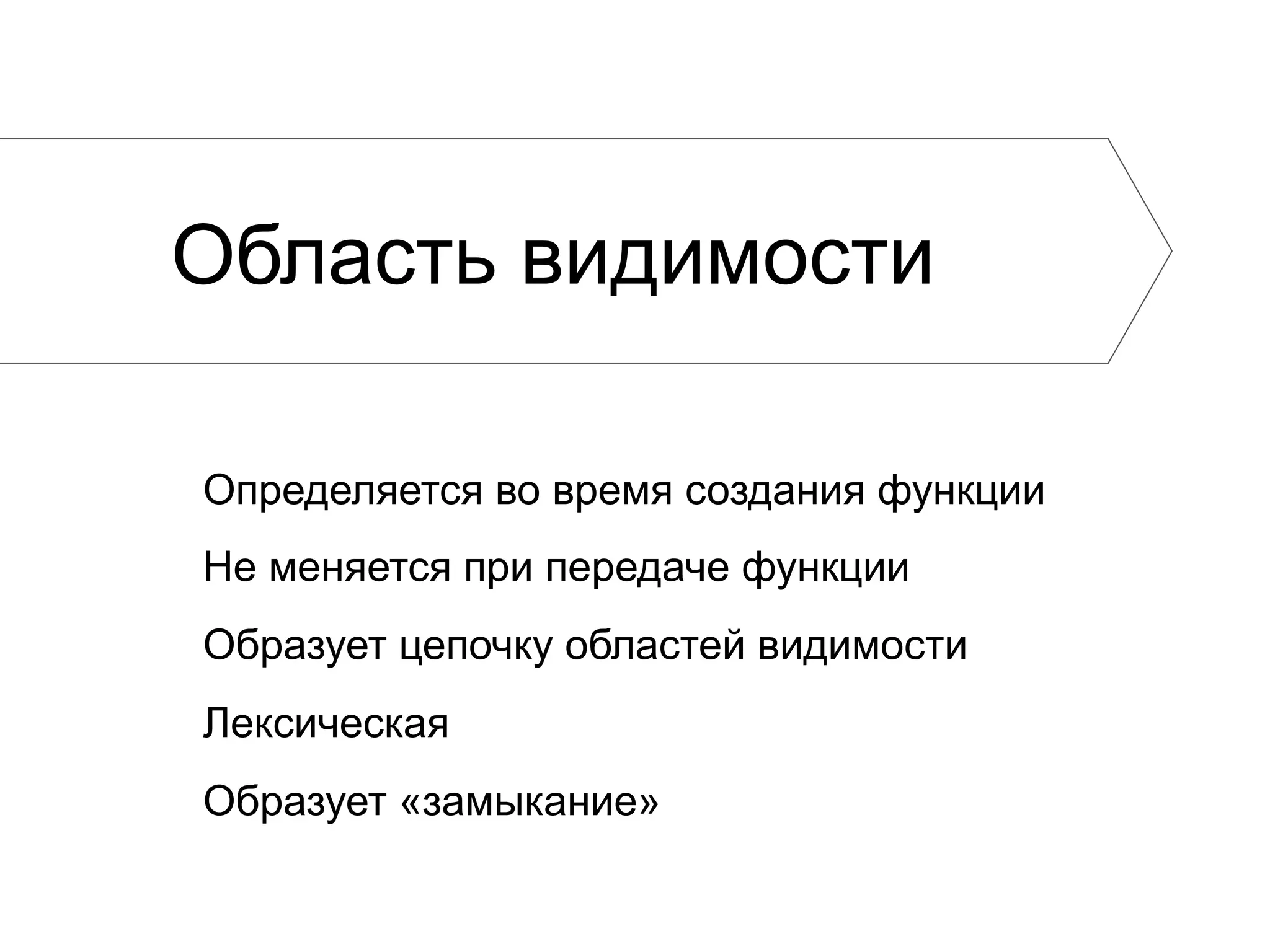 Область видимости

Определяется во время создания функции

Не меняется при передаче функции

Образует цепочку областей видимости

Лексическая

Образует «замыкание»